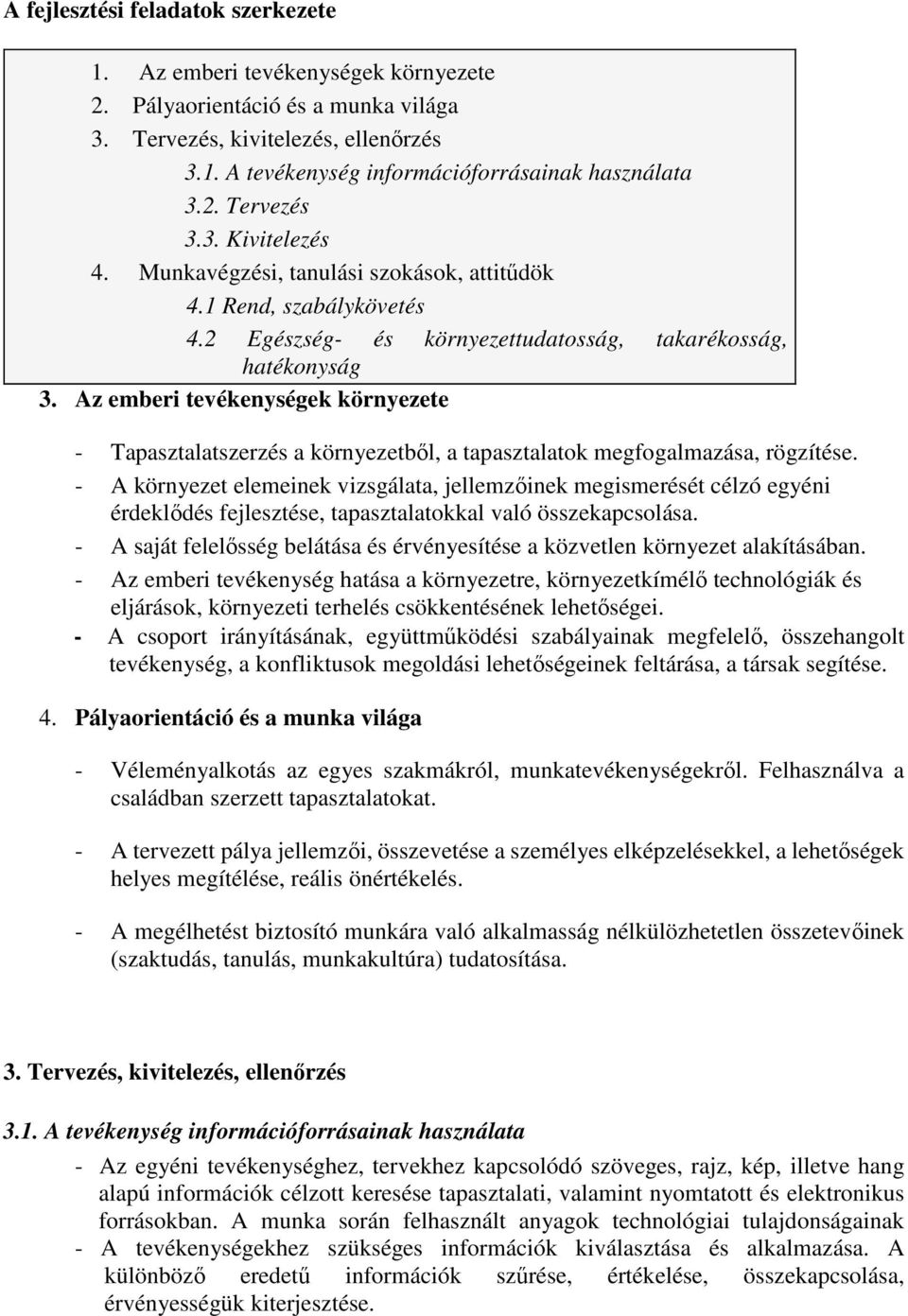 A fejlesztési feladatok szerkezete

1. Az emberi tevékenységek környezete
2. Pályaorientáció és a munka világa
3. Tervezés, kivitelezés, ellenőrzés
3.1. A tevékenység információforrásainak használata
3.2. Tervezés
3.3. Kivitelezés
4. Munkavégzési, tanulási szokások, attitűdök
4.1 Rend, szabálykövetés
4.2 Egészség- és környezettudatosság, takarékosság, hatékonyság

3. Az emberi tevékenységek környezete

- Tapasztalatszerzés a környezetből, a tapasztalatok megfogalmazása, rögzítése.
- A környezet elemeinek vizsgálata, jellemzőinek megismerését célzó egyéni érdeklődés fejlesztése, tapasztalatokkal való összekapcsolása.
- A saját felelősség belátása és érvényesítése a közvetlen környezet alakításában.
- Az emberi tevékenység hatása a környezetre, környezetkímélő technológiák és eljárások, környezeti terhelés csökkentésének lehetőségei.
- A csoport irányításának, együttműködési szabályainak megfelelő, összehangolt tevékenység, a konfliktusok megoldási lehetőségeinek feltárása, a társak segítése.

4. Pályaorientáció és a munka világa

- Véleményalkotás az egyes szakmákról, munkatevékenységekről. Felhasználva a családban szerzett tapasztalatokat.

- A tervezett pálya jellemzői, összevetése a személyes elképzelésekkel, a lehetőségek helyes megítélése, reális önértékelés.

- A megélhetést biztosító munkára való alkalmasság nélkülözhetetlen összetevőinek (szaktudás, tanulás, munkakultúra) tudatosítása.

3. Tervezés, kivitelezés, ellenőrzés

3.1. A tevékenység információforrásainak használata

- Az egyéni tevékenységhez, tervekhez kapcsolódó szöveges, rajz, kép, illetve hang alapú információk célzott keresése tapasztalati, valamint nyomtatott és elektronikus forrásokban. A munka során felhasznált anyagok technológiai tulajdonságainak
- A tevékenységekhez szükséges információk kiválasztása és alkalmazása. A különböző eredetű információk szűrése, értékelése, összekapcsolása, érvényességük kiterjesztése.